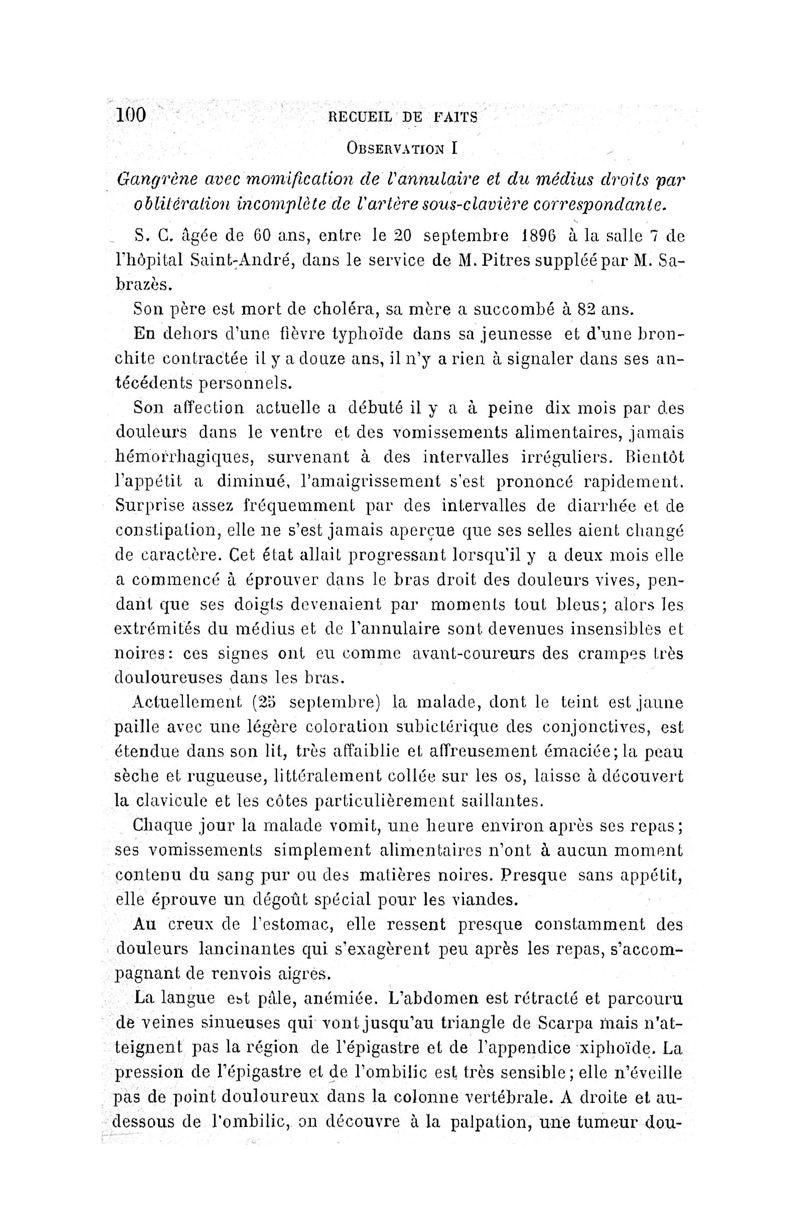 100 RECUEIL DE FAITS

OBSERVATION I

Gangrène avec momification de l'annulaire et du médius droits par oblitération incomplète de l'artère sous-clavière correspondante.

S. C. âgée de 60 ans, entre le 20 septembre 1896 à la salle 7 de l'hôpital Saint-André, dans le service de M. Pitres suppléé par M. Sabrazès.

Son père est mort de choléra, sa mère a succombé à 82 ans.

En dehors d'une fièvre typhoïde dans sa jeunesse et d'une bronchite contractée il y a douze ans, il n'y a rien à signaler dans ses antécédents personnels.

Son affection actuelle a débuté il y a à peine dix mois par des douleurs dans le ventre et des vomissements alimentaires, jamais hémorrhagiques, survenant à des intervalles irréguliers. Bientôt l'appétit a diminué, l'amaigrissement s'est prononcé rapidement. Surprise assez fréquemment par des intervalles de diarrhée et de constipation, elle ne s'est jamais aperçue que ses selles aient changé de caractère. Cet état allait progressant lorsqu'il y a deux mois elle a commencé à éprouver dans le bras droit des douleurs vives, pendant que ses doigts devenaient par moments tout bleus; alors les extrémités du médius et de l'annulaire sont devenues insensibles et noires: ces signes ont eu comme avant-coureurs des crampes très douloureuses dans les bras.

Actuellement (25 septembre) la malade, dont le teint est jaune paille avec une légère coloration subictérique des conjonctives, est étendue dans son lit, très affaiblie et affreusement émaciée; la peau sèche et rugueuse, littéralement collée sur les os, laisse à découvert la clavicule et les côtes particulièrement saillantes.

Chaque jour la malade vomit, une heure environ après ses repas; ses vomissements simplement alimentaires n'ont à aucun moment contenu du sang pur ou des matières noires. Presque sans appétit, elle éprouve un dégoût spécial pour les viandes.

Au creux de l'estomac, elle ressent presque constamment des douleurs lancinantes qui s'exagèrent peu après les repas, s'accompagnant de renvois aigres.

La langue est pâle, anémiée. L'abdomen est rétracté et parcouru de veines sinueuses qui vont jusqu'au triangle de Scarpa mais n'atteignent pas la région de l'épigastre et de l'appendice xiphoïde. La pression de l'épigastre et de l'ombilic est très sensible; elle n'éveille pas de point douloureux dans la colonne vertébrale. A droite et au-dessous de l'ombilic, on découvre à la palpation, une tumeur dou-